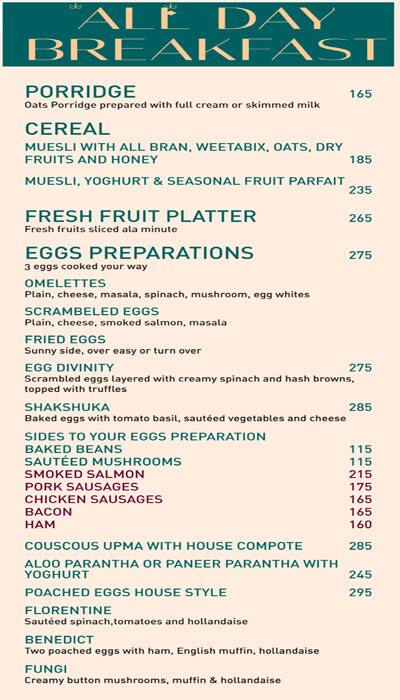 ALL DAY BREAKFAST

PORRIDGE 165
Oats Porridge prepared with full cream or skimmed milk

CEREAL
MUESLI WITH ALL BRAN, WEETABIX, OATS, DRY FRUITS AND HONEY 185

MUESLI, YOGHURT & SEASONAL FRUIT PARFAIT 235

FRESH FRUIT PLATTER 265
Fresh fruits sliced ala minute

EGGS PREPARATIONS 275
3 eggs cooked your way

OMELETTES
Plain, cheese, masala, spinach, mushroom, egg whites

SCRAMBELED EGGS
Plain, cheese, smoked salmon, masala

FRIED EGGS
Sunny side, over easy or turn over

EGG DIVINITY 275
Scrambled eggs layered with creamy spinach and hash browns, topped with truffles

SHAKSHUKA 285
Baked eggs with tomato basil, sautéed vegetables and cheese

SIDES TO YOUR EGGS PREPARATION
BAKED BEANS 115
SAUTÉED MUSHROOMS 115
SMOKED SALMON 215
PORK SAUSAGES 175
CHICKEN SAUSAGES 165
BACON 165
HAM 160

COUSCOUS UPMA WITH HOUSE COMPOTE 285

ALOO PARANTHA OR PANEER PARANTHA WITH YOGHURT 245

POACHED EGGS HOUSE STYLE 295

FLORENTINE
Sautéed spinach,tomatoes and hollandaise

BENEDICT
Two poached eggs with ham, English muffin, hollandaise

FUNGI
Creamy button mushrooms, muffin & hollandaise